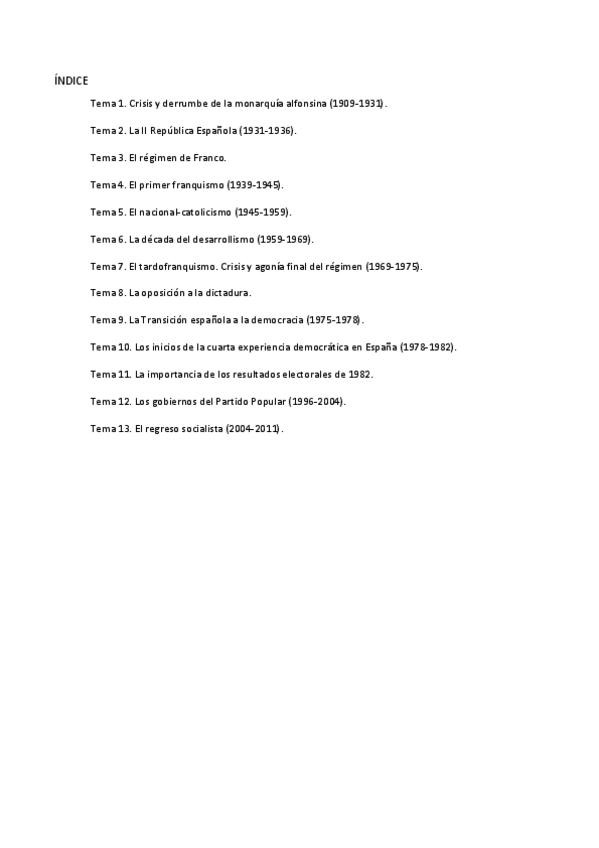 ÍNDICE

Tema 1. Crisis y derrumbe de la monarquía alfonsina (1909-1931).

Tema 2. La II República Española (1931-1936).

Tema 3. El régimen de Franco.

Tema 4. El primer franquismo (1939-1945).

Tema 5. El nacional-catolicismo (1945-1959).

Tema 6. La década del desarrollismo (1959-1969).

Tema 7. El tardofranquismo. Crisis y agonía final del régimen (1969-1975).

Tema 8. La oposición a la dictadura.

Tema 9. La Transición española a la democracia (1975-1978).

Tema 10. Los inicios de la cuarta experiencia democrática en España (1978-1982).

Tema 11. La importancia de los resultados electorales de 1982.

Tema 12. Los gobiernos del Partido Popular (1996-2004).

Tema 13. El regreso socialista (2004-2011).